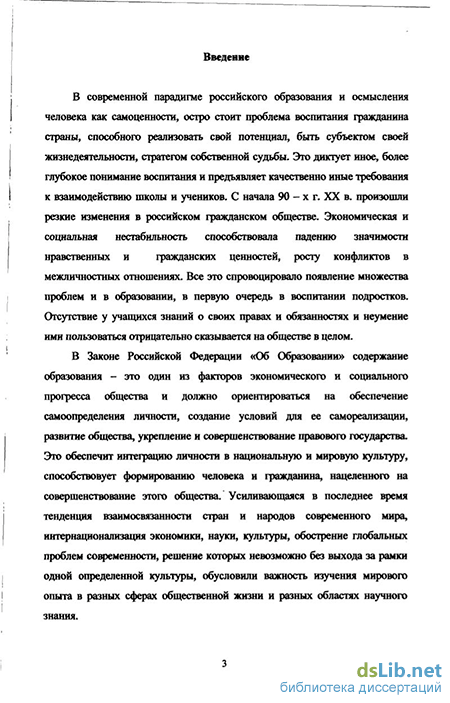 Введение

В современной парадигме российского образования и осмысления человека как самоценности, остро стоит проблема воспитания гражданина страны, способного реализовать свой потенциал, быть субъектом своей жизнедеятельности, стратегом собственной судьбы. Это диктует иное, более глубокое понимание воспитания и предъявляет качественно иные требования к взаимодействию школы и учеников. С начала 90 – х г. XX в. произошли резкие изменения в российском гражданском обществе. Экономическая и социальная нестабильность способствовала падению значимости нравственных и гражданских ценностей, росту конфликтов в межличностных отношениях. Все это спровоцировало появление множества проблем и в образовании, в первую очередь в воспитании подростков. Отсутствие у учащихся знаний о своих правах и обязанностях и неумение ими пользоваться отрицательно сказывается на обществе в целом.

В Законе Российской Федерации «Об Образовании» содержание образования – это один из факторов экономического и социального прогресса общества и должно ориентироваться на обеспечение самоопределения личности, создание условий для ее самореализации, развитие общества, укрепление и совершенствование правового государства. Это обеспечит интеграцию личности в национальную и мировую культуру, способствует формированию человека и гражданина, нацеленного на совершенствование этого общества. Усиливающаяся в последнее время тенденция взаимосвязанности стран и народов современного мира, интернационализация экономики, науки, культуры, обострение глобальных проблем современности, решение которых невозможно без выхода за рамки одной определенной культуры, обусловили важность изучения мирового опыта в разных сферах общественной жизни и разных областях научного знания.

3

dsLib.net
библиотека диссертаций